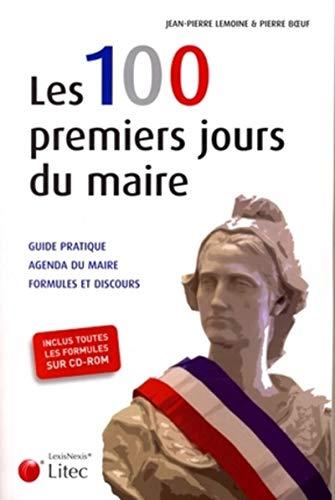 JEAN-PIERRE LEMOINE & PIERRE BŒUF

Les 100 premiers jours du maire

GUIDE PRATIQUE
AGENDA DU MAIRE
FORMULES ET DISCOURS

INCLUS TOUTES LES FORMULES SUR CD-ROM

LexisNexis®
Litec